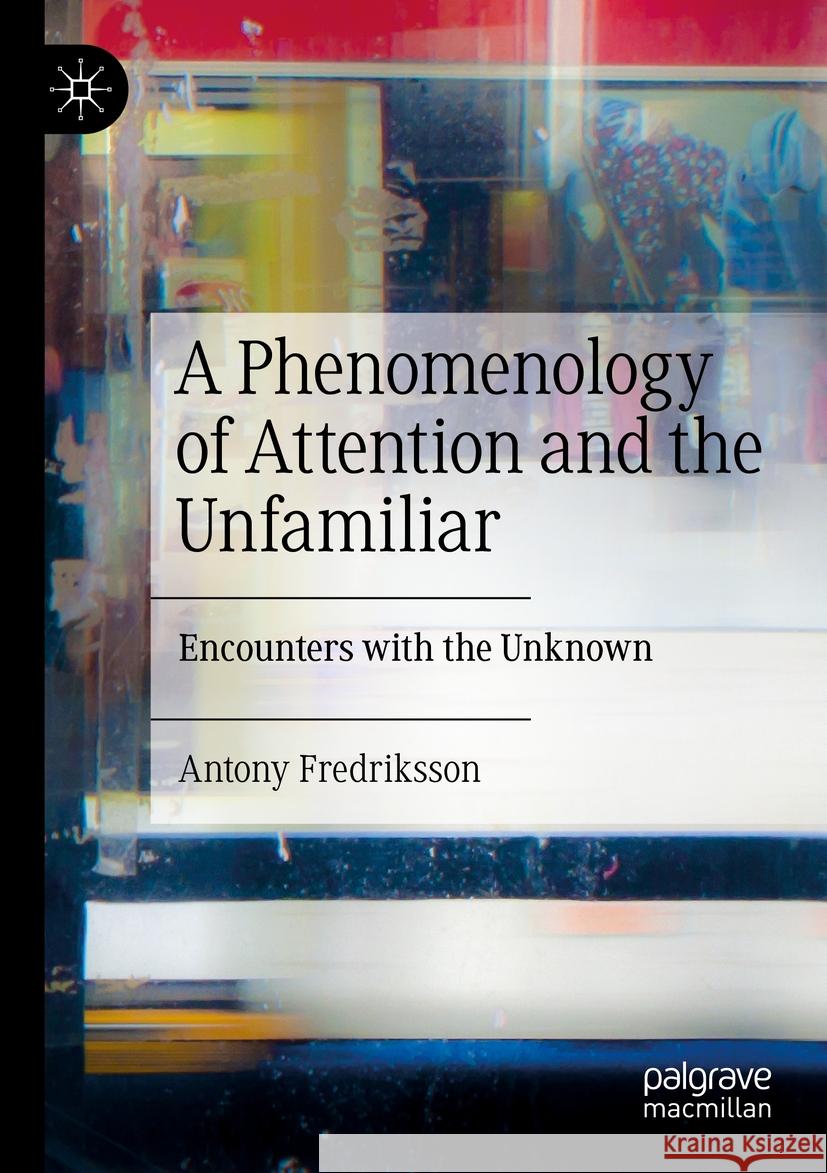 A Phenomenology of Attention and the Unfamiliar

Encounters with the Unknown

Antony Fredriksson

palgrave macmillan